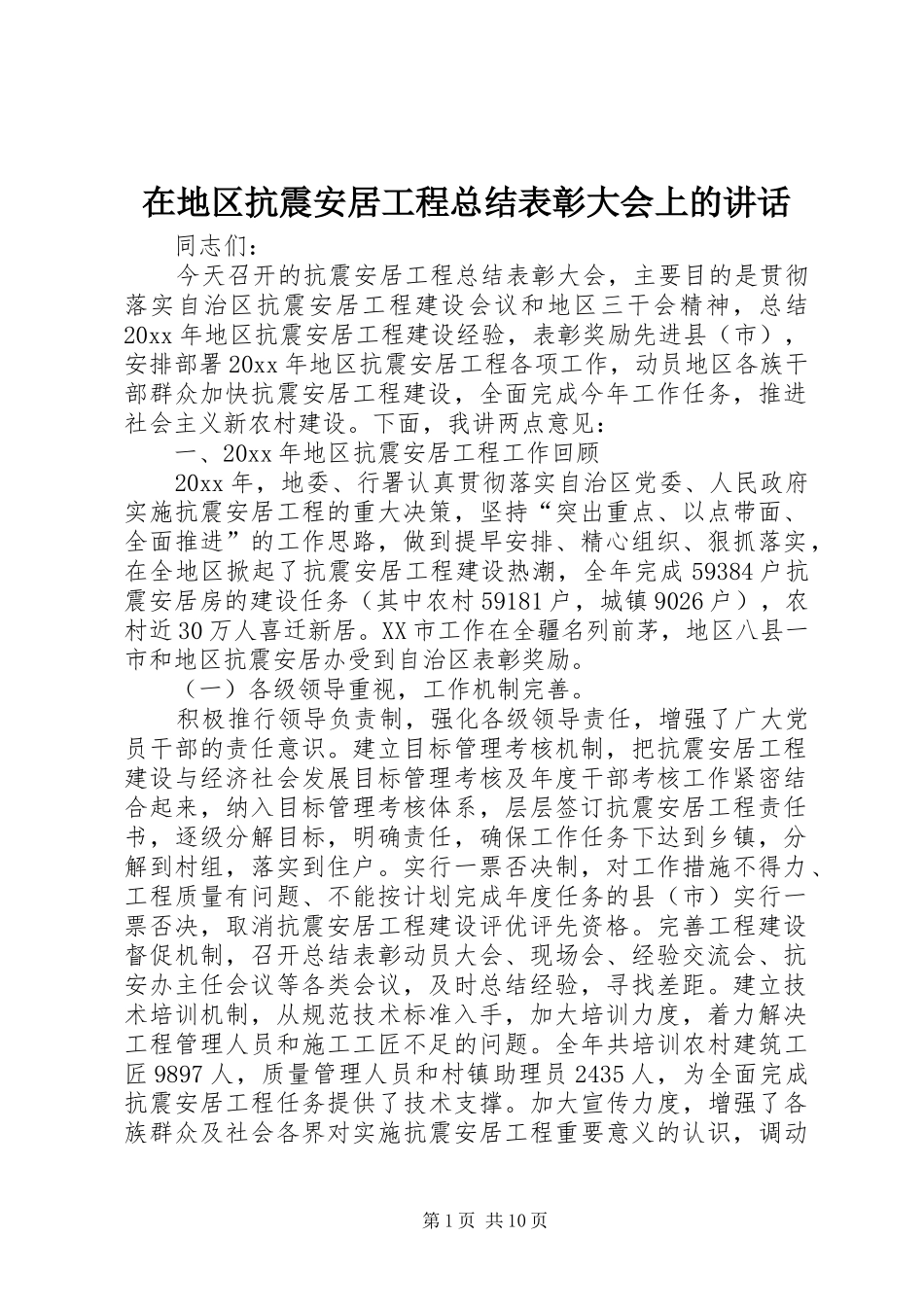 在地区抗震安居工程总结表彰大会上的讲话

同志们：

今天召开的抗震安居工程总结表彰大会，主要目的是贯彻落实自治区抗震安居工程建设会议和地区三干会精神，总结20xx年地区抗震安居工程建设经验，表彰奖励先进县（市），安排部署20xx年地区抗震安居工程各项工作，动员地区各族干部群众加快抗震安居工程建设，全面完成今年工作任务，推进社会主义新农村建设。下面，我讲两点意见：

一、20xx年地区抗震安居工程工作回顾

20xx年，地委、行署认真贯彻落实自治区党委、人民政府实施抗震安居工程的重大决策，坚持“突出重点、以点带面、全面推进”的工作思路，做到提早安排、精心组织、狠抓落实，在全地区掀起了抗震安居工程建设热潮，全年完成59384户抗震安居房的建设任务（其中农村59181户，城镇9026户），农村近30万人喜迁新居。XX市工作在全疆名列前茅，地区八县一市和地区抗震安居办受到自治区表彰奖励。

（一）各级领导重视，工作机制完善。

积极推行领导负责制，强化各级领导责任，增强了广大党员干部的责任意识。建立目标管理考核机制，把抗震安居工程建设与经济社会发展目标管理考核及年度干部考核工作紧密结合起来，纳入目标管理考核体系，层层签订抗震安居工程责任书，逐级分解目标，明确责任，确保工作任务下达到乡镇，分解到村组，落实到住户。实行一票否决制，对工作措施不得力、工程质量有问题、不能按计划完成年度任务的县（市）实行一票否决，取消抗震安居工程建设评优评先资格。完善工程建设督促机制，召开总结表彰动员大会、现场会、经验交流会、抗安办主任会议等各类会议，及时总结经验，寻找差距。建立技术培训机制，从规范技术标准入手，加大培训力度，着力解决工程管理人员和施工工匠不足的问题。全年共培训农村建筑工匠9897人，质量管理人员和村镇助理员2435人，为全面完成抗震安居工程任务提供了技术支撑。加大宣传力度，增强了各族群众及社会各界对实施抗震安居工程重要意义的认识，调动

第1页 共10页